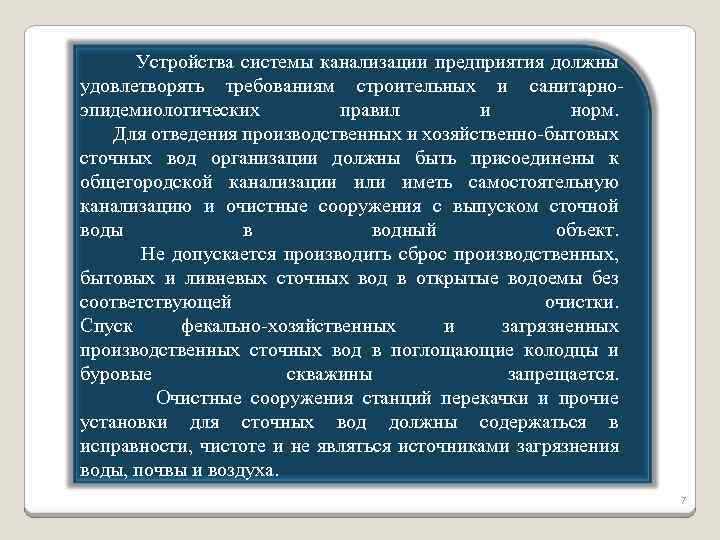 Устройства системы канализации предприятия должны удовлетворять требованиям строительных и санитарно-эпидемиологических правил и норм.

Для отведения производственных и хозяйственно-бытовых сточных вод организации должны быть присоединены к общегородской канализации или иметь самостоятельную канализацию и очистные сооружения с выпуском сточной воды в водный объект.

Не допускается производить сброс производственных, бытовых и ливневых сточных вод в открытые водоемы без соответствующей очистки.

Спуск фекально-хозяйственных и загрязненных производственных сточных вод в поглощающие колодцы и буровые скважины запрещается.

Очистные сооружения станций перекачки и прочие установки для сточных вод должны содержаться в исправности, чистоте и не являться источниками загрязнения воды, почвы и воздуха.

7